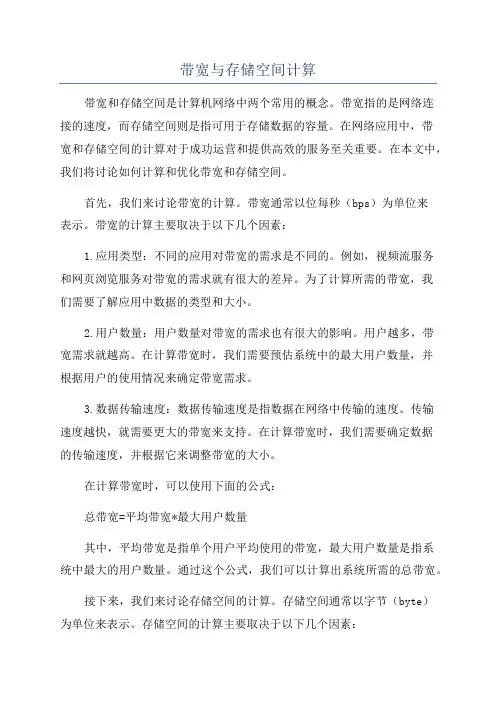 带宽与存储空间计算

带宽和存储空间是计算机网络中两个常用的概念。带宽指的是网络连接的速度，而存储空间则是指可用于存储数据的容量。在网络应用中，带宽和存储空间的计算对于成功运营和提供高效的服务至关重要。在本文中，我们将讨论如何计算和优化带宽和存储空间。

首先，我们来讨论带宽的计算。带宽通常以位每秒（bps）为单位来表示。带宽的计算主要取决于以下几个因素：

1.应用类型：不同的应用对带宽的需求是不同的。例如，视频流服务和网页浏览服务对带宽的需求就有很大的差异。为了计算所需的带宽，我们需要了解应用中数据的类型和大小。

2.用户数量：用户数量对带宽的需求也有很大的影响。用户越多，带宽需求就越高。在计算带宽时，我们需要预估系统中的最大用户数量，并根据用户的使用情况来确定带宽需求。

3.数据传输速度：数据传输速度是指数据在网络中传输的速度。传输速度越快，就需要更大的带宽来支持。在计算带宽时，我们需要确定数据的传输速度，并根据它来调整带宽的大小。

在计算带宽时，可以使用下面的公式：

总带宽=平均带宽*最大用户数量

其中，平均带宽是指单个用户平均使用的带宽，最大用户数量是指系统中最大的用户数量。通过这个公式，我们可以计算出系统所需的总带宽。

接下来，我们来讨论存储空间的计算。存储空间通常以字节（byte）为单位来表示。存储空间的计算主要取决于以下几个因素：